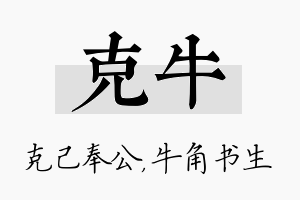 克牛

克己奉公,牛角书生